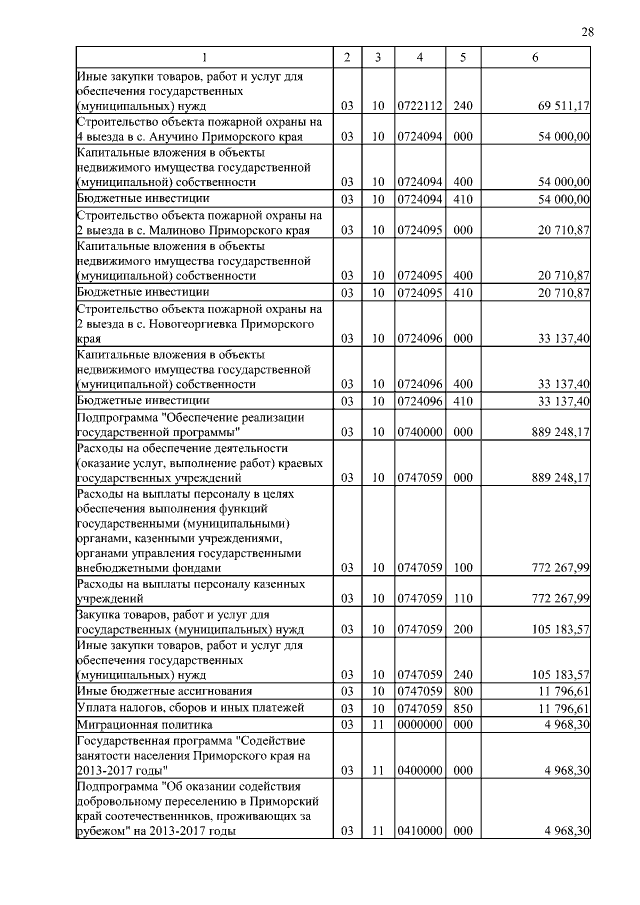 28

| 1 | 2 | 3 | 4 | 5 | 6 |
|---|---|---|---|---|---|
| Иные закупки товаров, работ и услуг для обеспечения государственных (муниципальных) нужд | 03 | 10 | 0722112 | 240 | 69 511,17 |
| Строительство объекта пожарной охраны на 4 выезда в с. Анучино Приморского края | 03 | 10 | 0724094 | 000 | 54 000,00 |
| Капитальные вложения в объекты недвижимого имущества государственной (муниципальной) собственности | 03 | 10 | 0724094 | 400 | 54 000,00 |
| Бюджетные инвестиции | 03 | 10 | 0724094 | 410 | 54 000,00 |
| Строительство объекта пожарной охраны на 2 выезда в с. Малиново Приморского края | 03 | 10 | 0724095 | 000 | 20 710,87 |
| Капитальные вложения в объекты недвижимого имущества государственной (муниципальной) собственности | 03 | 10 | 0724095 | 400 | 20 710,87 |
| Бюджетные инвестиции | 03 | 10 | 0724095 | 410 | 20 710,87 |
| Строительство объекта пожарной охраны на 2 выезда в с. Новогеоргиевка Приморского края | 03 | 10 | 0724096 | 000 | 33 137,40 |
| Капитальные вложения в объекты недвижимого имущества государственной (муниципальной) собственности | 03 | 10 | 0724096 | 400 | 33 137,40 |
| Бюджетные инвестиции | 03 | 10 | 0724096 | 410 | 33 137,40 |
| Подпрограмма "Обеспечение реализации государственной программы" | 03 | 10 | 0740000 | 000 | 889 248,17 |
| Расходы на обеспечение деятельности (оказание услуг, выполнение работ) краевых государственных учреждений | 03 | 10 | 0747059 | 000 | 889 248,17 |
| Расходы на выплаты персоналу в целях обеспечения выполнения функций государственными (муниципальными) органами, казенными учреждениями, органами управления государственными внебюджетными фондами | 03 | 10 | 0747059 | 100 | 772 267,99 |
| Расходы на выплаты персоналу казенных учреждений | 03 | 10 | 0747059 | 110 | 772 267,99 |
| Закупка товаров, работ и услуг для государственных (муниципальных) нужд | 03 | 10 | 0747059 | 200 | 105 183,57 |
| Иные закупки товаров, работ и услуг для обеспечения государственных (муниципальных) нужд | 03 | 10 | 0747059 | 240 | 105 183,57 |
| Иные бюджетные ассигнования | 03 | 10 | 0747059 | 800 | 11 796,61 |
| Уплата налогов, сборов и иных платежей | 03 | 10 | 0747059 | 850 | 11 796,61 |
| Миграционная политика | 03 | 11 | 0000000 | 000 | 4 968,30 |
| Государственная программа "Содействие занятости населения Приморского края на 2013-2017 годы" | 03 | 11 | 0400000 | 000 | 4 968,30 |
| Подпрограмма "Об оказании содействия добровольному переселению в Приморский край соотечественников, проживающих за рубежом" на 2013-2017 годы | 03 | 11 | 0410000 | 000 | 4 968,30 |